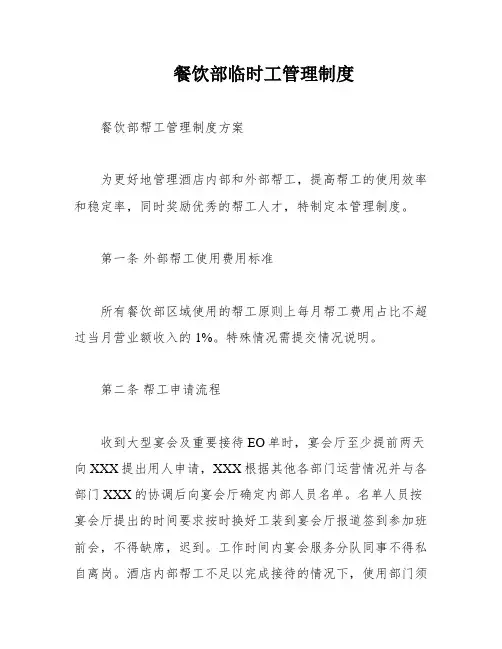 餐饮部临时工管理制度

餐饮部帮工管理制度方案

为更好地管理酒店内部和外部帮工，提高帮工的使用效率和稳定率，同时奖励优秀的帮工人才，特制定本管理制度。

第一条 外部帮工使用费用标准

所有餐饮部区域使用的帮工原则上每月帮工费用占比不超过当月营业额收入的 1%。特殊情况需提交情况说明。

第二条 帮工申请流程

收到大型宴会及重要接待 EO 单时，宴会厅至少提前两天向 XXX 提出用人申请，XXX 根据其他各部门运营情况并与各部门 XXX 的协调后向宴会厅确定内部人员名单。名单人员按宴会厅提出的时间要求按时换好工装到宴会厅报道签到参加班前会，不得缺席，迟到。工作时间内宴会服务分队同事不得私自离岗。酒店内部帮工不足以完成接待的情况下，使用部门须